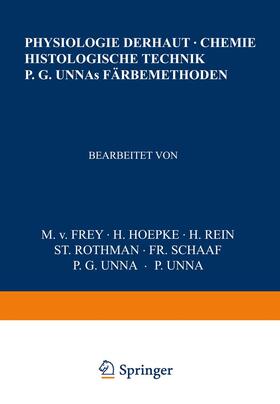 PHYSIOLOGIE DERHAUT · CHEMIE
HISTOLOGISCHE TECHNIK
P. G. UNNAs FÄRBEMETHODEN

BEARBEITET VON

M. v. FREY · H. HOEPKE · H. REIN
ST. ROTHMAN · FR. SCHAAF
P. G. UNNA · P. UNNA

Springer